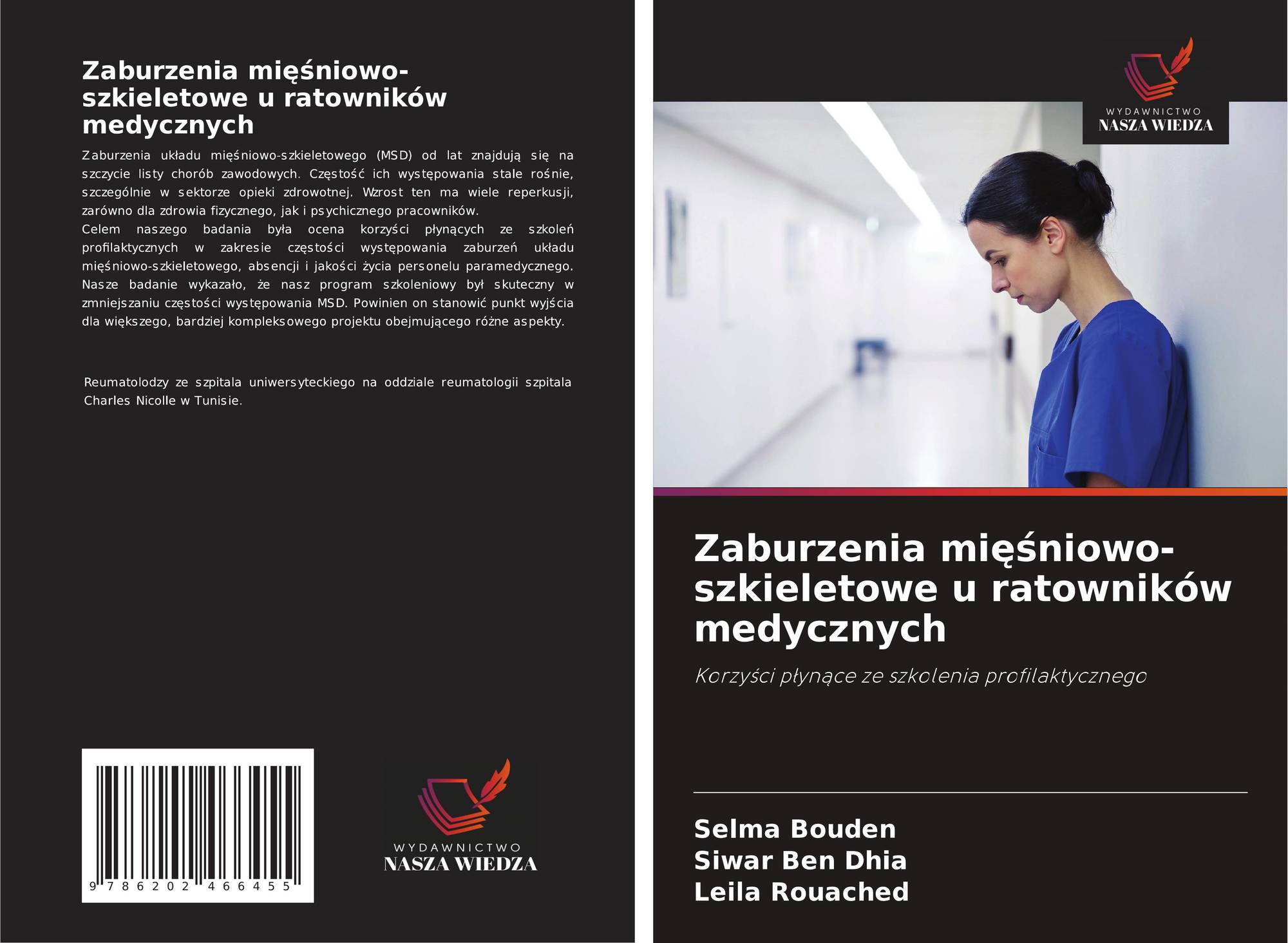 Zaburzenia mięśniowo-szkieletowe u ratowników medycznych

Zaburzenia układu mięśniowo-szkieletowego (MSD) od lat znajdują się na szczycie listy chorób zawodowych. Częstość ich występowania stale rośnie, szczególnie w sektorze opieki zdrowotnej. Wzrost ten ma wiele reperkusji, zarówno dla zdrowia fizycznego, jak i psychicznego pracowników.
Celem naszego badania była ocena korzyści płynących ze szkoleń profilaktycznych w zakresie częstości występowania zaburzeń układu mięśniowo-szkieletowego, absencji i jakości życia personelu paramedycznego. Nasze badanie wykazało, że nasz program szkoleniowy był skuteczny w zmniejszaniu częstości występowania MSD. Powinien on stanowić punkt wyjścia dla większego, bardziej kompleksowego projektu obejmującego różne aspekty.

Reumatolodzy ze szpitala uniwersyteckiego na oddziale reumatologii szpitala Charles Nicolle w Tunisie.

9 786202 466455

WYDAWNICTWO
NASZA WIEDZA

WYDAWNICTWO
NASZA WIEDZA

Zaburzenia mięśniowo-szkieletowe u ratowników medycznych

Korzyści płynące ze szkolenia profilaktycznego

Selma Bouden
Siwar Ben Dhia
Leila Rouached